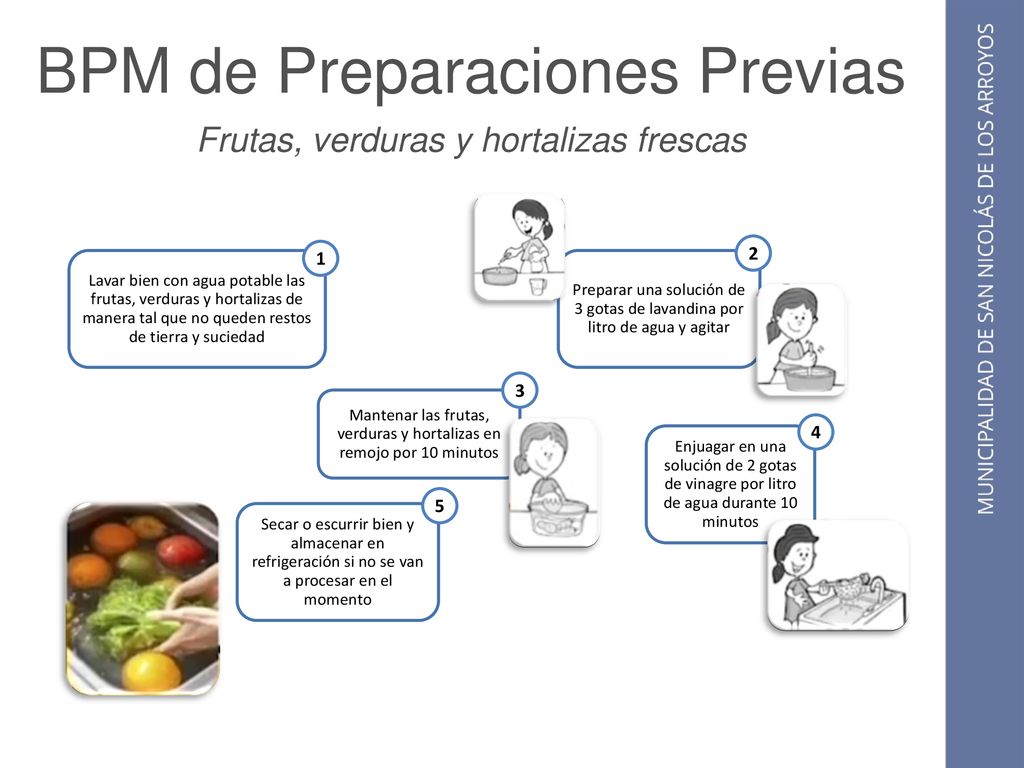 BPM de Preparaciones Previas

Frutas, verduras y hortalizas frescas

1
Lavar bien con agua potable las frutas, verduras y hortalizas de manera tal que no queden restos de tierra y suciedad

2
Preparar una solución de 3 gotas de lavandina por litro de agua y agitar

3
Mantenar las frutas, verduras y hortalizas en remojo por 10 minutos

4
Enjuagar en una solución de 2 gotas de vinagre por litro de agua durante 10 minutos

5
Secar o escurrir bien y almacenar en refrigeración si no se van a procesar en el momento

MUNICIPALIDAD DE SAN NICOLÁS DE LOS ARROYOS